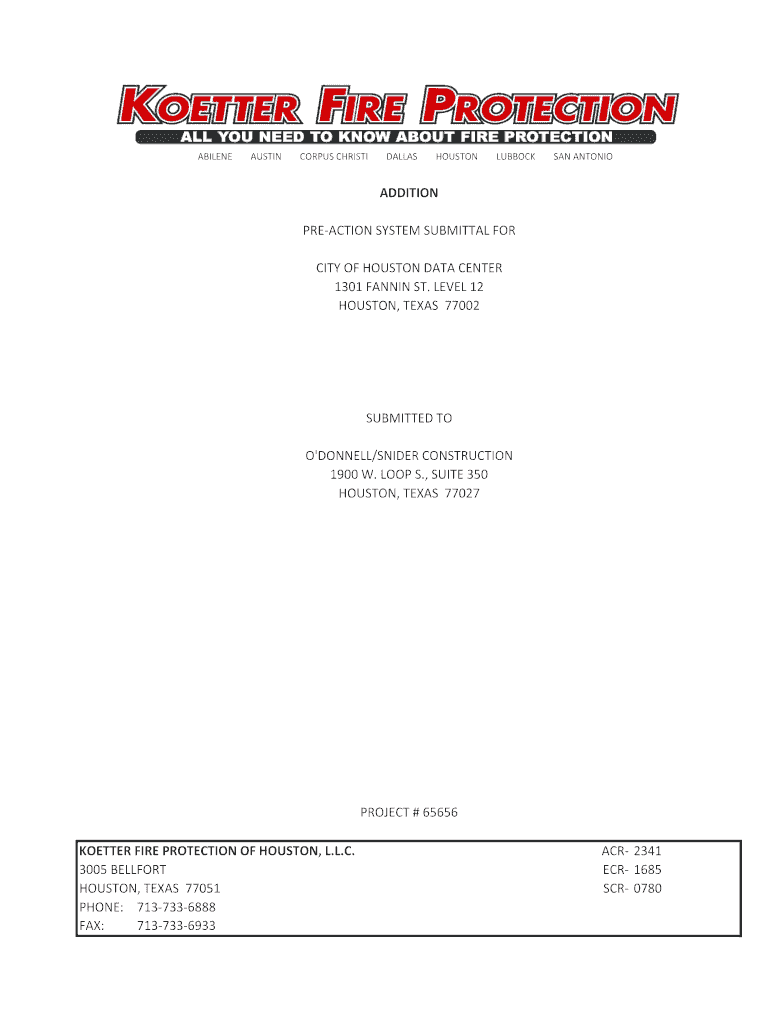 KOETTER FIRE PROTECTION
ALL YOU NEED TO KNOW ABOUT FIRE PROTECTION
ABILENE AUSTIN CORPUS CHRISTI DALLAS HOUSTON LUBBOCK SAN ANTONIO

ADDITION

PRE-ACTION SYSTEM SUBMITTAL FOR

CITY OF HOUSTON DATA CENTER
1301 FANNIN ST. LEVEL 12
HOUSTON, TEXAS 77002

SUBMITTED TO

O'DONNELL/SNIDER CONSTRUCTION
1900 W. LOOP S., SUITE 350
HOUSTON, TEXAS 77027

PROJECT # 65656

KOETTER FIRE PROTECTION OF HOUSTON, L.L.C.
3005 BELLFORT
HOUSTON, TEXAS 77051
PHONE: 713-733-6888
FAX: 713-733-6933

ACR- 2341
ECR- 1685
SCR- 0780